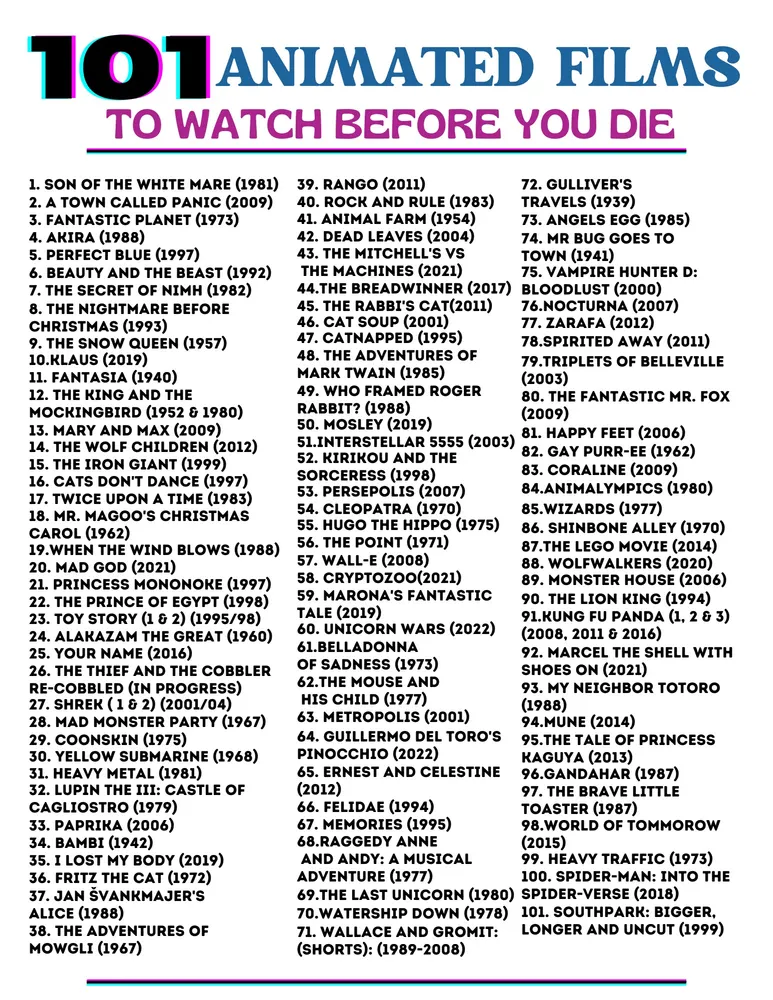 101 ANIMATED FILMS
TO WATCH BEFORE YOU DIE

1. SON OF THE WHITE MARE (1981)
2. A TOWN CALLED PANIC (2009)
3. FANTASTIC PLANET (1973)
4. AKIRA (1988)
5. PERFECT BLUE (1997)
6. BEAUTY AND THE BEAST (1992)
7. THE SECRET OF NIMH (1982)
8. THE NIGHTMARE BEFORE CHRISTMAS (1993)
9. THE SNOW QUEEN (1957)
10.KLAUS (2019)
11. FANTASIA (1940)
12. THE KING AND THE MOCKINGBIRD (1952 & 1980)
13. MARY AND MAX (2009)
14. THE WOLF CHILDREN (2012)
15. THE IRON GIANT (1999)
16. CATS DON'T DANCE (1997)
17. TWICE UPON A TIME (1983)
18. MR. MAGOO'S CHRISTMAS CAROL (1962)
19.WHEN THE WIND BLOWS (1988)
20. MAD GOD (2021)
21. PRINCESS MONONOKE (1997)
22. THE PRINCE OF EGYPT (1998)
23. TOY STORY (1 & 2) (1995/98)
24. ALAKAZAM THE GREAT (1960)
25. YOUR NAME (2016)
26. THE THIEF AND THE COBBLER RE-COBBLED (IN PROGRESS)
27. SHREK ( 1 & 2) (2001/04)
28. MAD MONSTER PARTY (1967)
29. COONSKIN (1975)
30. YELLOW SUBMARINE (1968)
31. HEAVY METAL (1981)
32. LUPIN THE III: CASTLE OF CAGLIOSTRO (1979)
33. PAPRIKA (2006)
34. BAMBI (1942)
35. I LOST MY BODY (2019)
36. FRITZ THE CAT (1972)
37. JAN ŠVANKMAJER'S ALICE (1988)
38. THE ADVENTURES OF MOWGLI (1967)
39. RANGO (2011)
40. ROCK AND RULE (1983)
41. ANIMAL FARM (1954)
42. DEAD LEAVES (2004)
43. THE MITCHELL'S VS THE MACHINES (2021)
44.THE BREADWINNER (2017)
45. THE RABBI'S CAT(2011)
46. CAT SOUP (2001)
47. CATNAPPED (1995)
48. THE ADVENTURES OF MARK TWAIN (1985)
49. WHO FRAMED ROGER RABBIT? (1988)
50. MOSLEY (2019)
51.INTERSTELLAR 5555 (2003)
52. KIRIKOU AND THE SORCERESS (1998)
53. PERSEPOLIS (2007)
54. CLEOPATRA (1970)
55. HUGO THE HIPPO (1975)
56. THE POINT (1971)
57. WALL-E (2008)
58. CRYPTOZOO(2021)
59. MARONA'S FANTASTIC TALE (2019)
60. UNICORN WARS (2022)
61.BELLADONNA OF SADNESS (1973)
62.THE MOUSE AND HIS CHILD (1977)
63. METROPOLIS (2001)
64. GUILLERMO DEL TORO'S PINOCCHIO (2022)
65. ERNEST AND CELESTINE (2012)
66. FELIDAE (1994)
67. MEMORIES (1995)
68.RAGGEDY ANNE AND ANDY: A MUSICAL ADVENTURE (1977)
69.THE LAST UNICORN (1980)
70.WATERSHIP DOWN (1978)
71. WALLACE AND GROMIT: (SHORTS): (1989-2008)
72. GULLIVER'S TRAVELS (1939)
73. ANGELS EGG (1985)
74. MR BUG GOES TO TOWN (1941)
75. VAMPIRE HUNTER D: BLOODLUST (2000)
76.NOCTURNA (2007)
77. ZARAFA (2012)
78.SPIRITED AWAY (2011)
79.TRIPLETS OF BELLEVILLE (2003)
80. THE FANTASTIC MR. FOX (2009)
81. HAPPY FEET (2006)
82. GAY PURR-EE (1962)
83. CORALINE (2009)
84.ANIMALYMPICS (1980)
85.WIZARDS (1977)
86. SHINBONE ALLEY (1970)
87.THE LEGO MOVIE (2014)
88. WOLFWALKERS (2020)
89. MONSTER HOUSE (2006)
90. THE LION KING (1994)
91.KUNG FU PANDA (1, 2 & 3) (2008, 2011 & 2016)
92. MARCEL THE SHELL WITH SHOES ON (2021)
93. MY NEIGHBOR TOTORO (1988)
94.MUNE (2014)
95.THE TALE OF PRINCESS KAGUYA (2013)
96.GANDAHAR (1987)
97. THE BRAVE LITTLE TOASTER (1987)
98.WORLD OF TOMMOROW (2015)
99. HEAVY TRAFFIC (1973)
100. SPIDER-MAN: INTO THE SPIDER-VERSE (2018)
101. SOUTHPARK: BIGGER, LONGER AND UNCUT (1999)